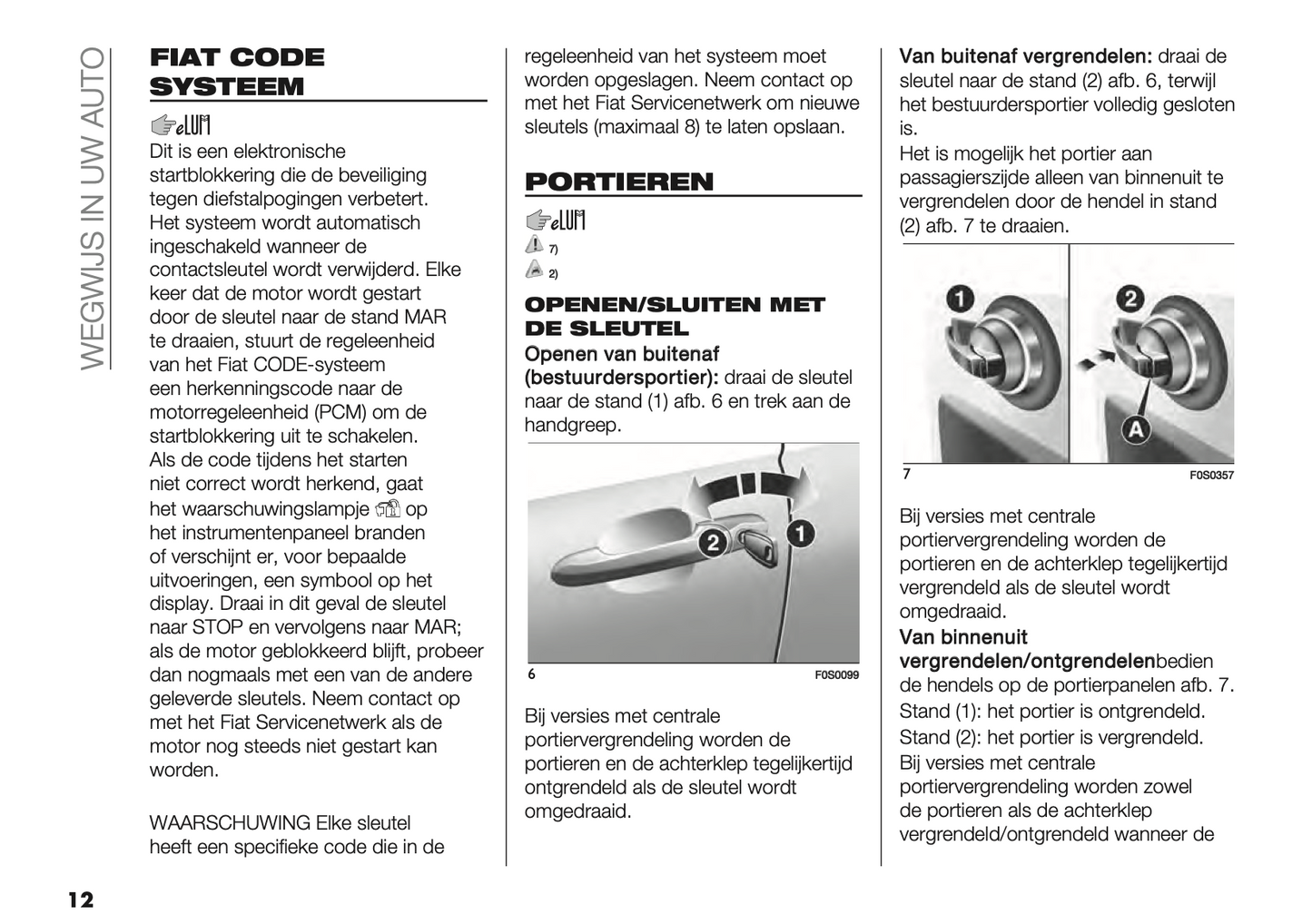 WEGWIJS IN UW AUTO

FIAT CODE SYSTEEM

eLUM

Dit is een elektronische startblokkering die de beveiliging tegen diefstalpogingen verbetert. Het systeem wordt automatisch ingeschakeld wanneer de contactsleutel wordt verwijderd. Elke keer dat de motor wordt gestart door de sleutel naar de stand MAR te draaien, stuurt de regeleenheid van het Fiat CODE-systeem een herkenningscode naar de motorregeleenheid (PCM) om de startblokkering uit te schakelen. Als de code tijdens het starten niet correct wordt herkend, gaat het waarschuwingslampje op het instrumentenpaneel branden of verschijnt er, voor bepaalde uitvoeringen, een symbool op het display. Draai in dit geval de sleutel naar STOP en vervolgens naar MAR; als de motor geblokkeerd blijft, probeer dan nogmaals met een van de andere geleverde sleutels. Neem contact op met het Fiat Servicenetwerk als de motor nog steeds niet gestart kan worden.

WAARSCHUWING Elke sleutel heeft een specifieke code die in de regeleenheid van het systeem moet worden opgeslagen. Neem contact op met het Fiat Servicenetwerk om nieuwe sleutels (maximaal 8) te laten opslaan.

PORTIEREN

eLUM
7)
2)

OPENEN/SLUITEN MET DE SLEUTEL

Openen van buitenaf (bestuurdersportier): draai de sleutel naar de stand (1) afb. 6 en trek aan de handgreep.

2 1
6 F0S0099

Bij versies met centrale portiervergrendeling worden de portieren en de achterklep tegelijkertijd ontgrendeld als de sleutel wordt omgedraaid.

Van buitenaf vergrendelen: draai de sleutel naar de stand (2) afb. 6, terwijl het bestuurdersportier volledig gesloten is.
Het is mogelijk het portier aan passagierszijde alleen van binnenuit te vergrendelen door de hendel in stand (2) afb. 7 te draaien.

1 2 A
7 F0S0357

Bij versies met centrale portiervergrendeling worden de portieren en de achterklep tegelijkertijd vergrendeld als de sleutel wordt omgedraaid.
Van binnenuit vergrendelen/ontgrendelenbedien de hendels op de portierpanelen afb. 7.
Stand (1): het portier is ontgrendeld.
Stand (2): het portier is vergrendeld.
Bij versies met centrale portiervergrendeling worden zowel de portieren als de achterklep vergrendeld/ontgrendeld wanneer de

12